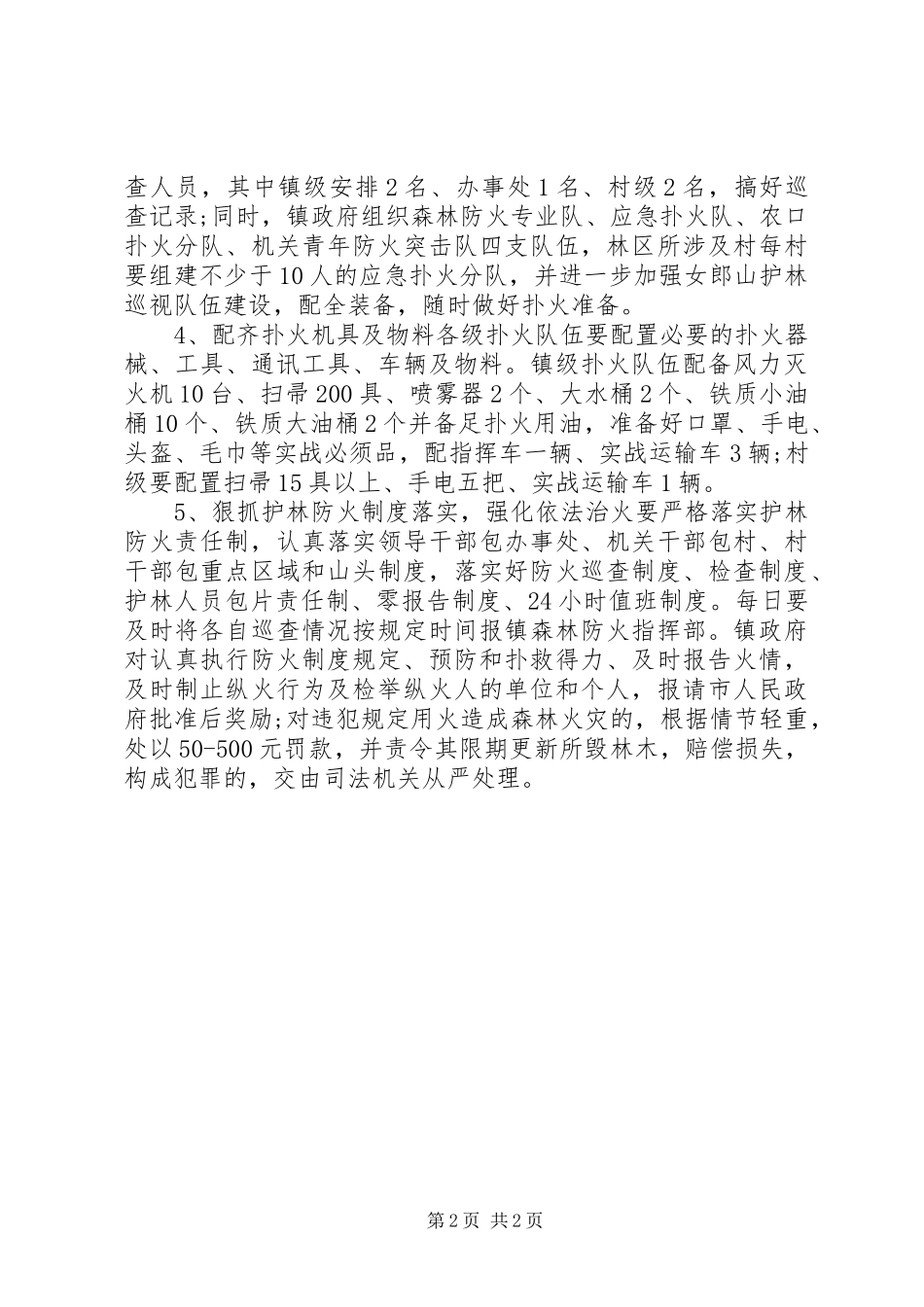 查人员，其中镇级安排2名、办事处1名、村级2名，搞好巡查记录;同时，镇政府组织森林防火专业队、应急扑火队、农口扑火分队、机关青年防火突击队四支队伍，林区所涉及村每村要组建不少于10人的应急扑火分队，并进一步加强女郎山护林巡视队伍建设，配全装备，随时做好扑火准备。

4、配齐扑火机具及物料各级扑火队伍要配置必要的扑火器械、工具、通讯工具、车辆及物料。镇级扑火队伍配备风力灭火机10台、扫帚200具、喷雾器2个、大水桶2个、铁质小油桶10个、铁质大油桶2个并备足扑火用油，准备好口罩、手电、头盔、毛巾等实战必须品，配指挥车一辆、实战运输车3辆;村级要配置扫帚15具以上、手电五把、实战运输车1辆。

5、狠抓护林防火制度落实，强化依法治火要严格落实护林防火责任制，认真落实领导干部包办事处、机关干部包村、村干部包重点区域和山头制度，落实好防火巡查制度、检查制度、护林人员包片责任制、零报告制度、24小时值班制度。每日要及时将各自巡查情况按规定时间报镇森林防火指挥部。镇政府对认真执行防火制度规定、预防和扑救得力、及时报告火情，及时制止纵火行为及检举纵火人的单位和个人，报请市人民政府批准后奖励;对违犯规定用火造成森林火灾的，根据情节轻重，处以50-500元罚款，并责令其限期更新所毁林木，赔偿损失，构成犯罪的，交由司法机关从严处理。

第2页 共2页